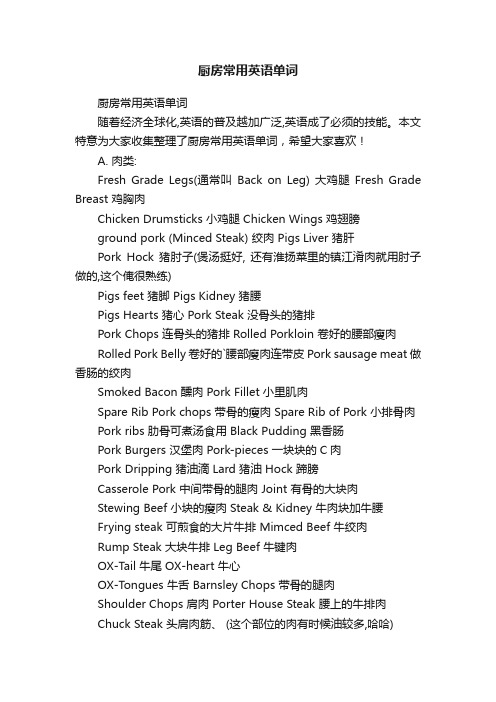 厨房常用英语单词

厨房常用英语单词

随着经济全球化,英语的普及越加广泛,英语成了必须的技能。本文特意为大家收集整理了厨房常用英语单词，希望大家喜欢！

A. 肉类:

Fresh Grade Legs(通常叫 Back on Leg) 大鸡腿 Fresh Grade Breast 鸡胸肉

Chicken Drumsticks 小鸡腿 Chicken Wings 鸡翅膀

ground pork (Minced Steak) 绞肉 Pigs Liver 猪肝

Pork Hock 猪肘子(煲汤挺好, 还有淮扬菜里的镇江淆肉就用肘子做的,这个俺很熟练)

Pigs feet 猪脚 Pigs Kidney 猪腰

Pigs Hearts 猪心 Pork Steak 没骨头的猪排

Pork Chops 连骨头的猪排 Rolled Porkloin 卷好的腰部瘦肉

Rolled Pork Belly 卷好的`腰部瘦肉连带皮 Pork sausage meat 做香肠的绞肉

Smoked Bacon 醺肉 Pork Fillet 小里肌肉

Spare Rib Pork chops 带骨的瘦肉 Spare Rib of Pork 小排骨肉

Pork ribs 肋骨可煮汤食用 Black Pudding 黑香肠

Pork Burgers 汉堡肉 Pork-pieces 一块块的 C 肉

Pork Dripping 猪油滴 Lard 猪油 Hock 蹄膀

Casserole Pork 中间带骨的腿肉 Joint 有骨的大块肉

Stewing Beef 小块的瘦肉 Steak & Kidney 牛肉块加牛腰

Frying steak 可煎食的大片牛排 Mimced Beef 牛绞肉

Rump Steak 大块牛排 Leg Beef 牛键肉

OX-Tail 牛尾 OX-heart 牛心

OX-Tongues 牛舌 Barnsley Chops 带骨的腿肉

Shoulder Chops 肩肉 Porter House Steak 腰上的牛排肉

Chuck Steak 头肩肉筋、 (这个部位的肉有时候油较多,哈哈)